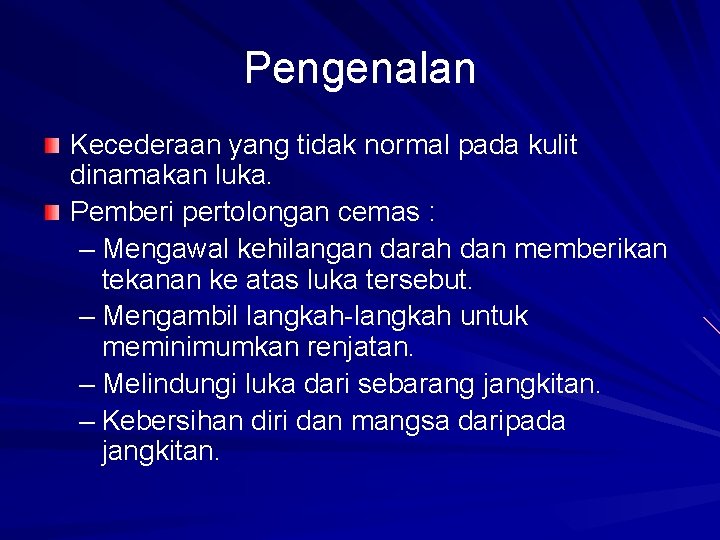 Pengenalan

Kecederaan yang tidak normal pada kulit dinamakan luka.

Pemberi pertolongan cemas :

– Mengawal kehilangan darah dan memberikan tekanan ke atas luka tersebut.

– Mengambil langkah-langkah untuk meminimumkan renjatan.

– Melindungi luka dari sebarang jangkitan.

– Kebersihan diri dan mangsa daripada jangkitan.